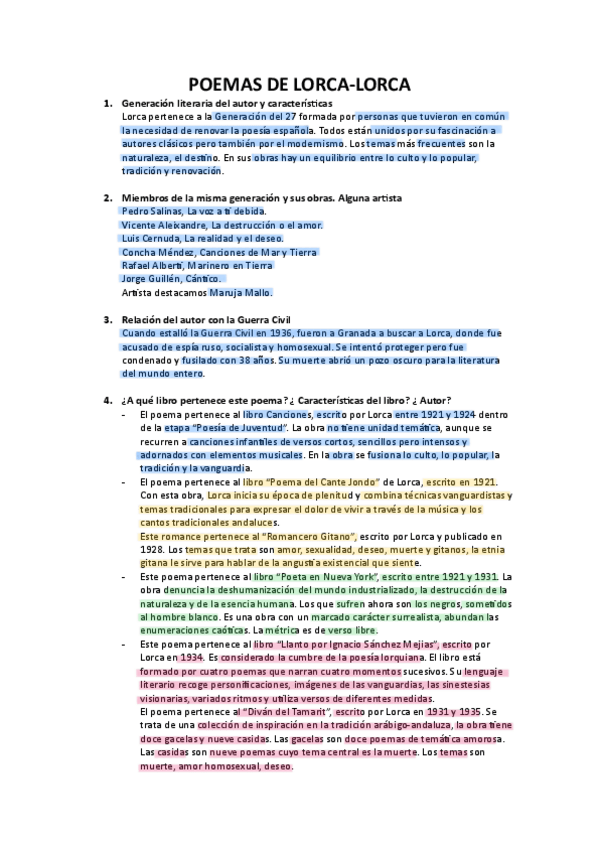 POEMAS DE LORCA-LORCA

1. Generación literaria del autor y características
Lorca pertenece a la Generación del 27 formada por personas que tuvieron en común la necesidad de renovar la poesía española. Todos están unidos por su fascinación a autores clásicos pero también por el modernismo. Los temas más frecuentes son la naturaleza, el destino. En sus obras hay un equilibrio entre lo culto y lo popular, tradición y renovación.

2. Miembros de la misma generación y sus obras. Alguna artista
Pedro Salinas, La voz a ti debida.
Vicente Aleixandre, La destrucción o el amor.
Luis Cernuda, La realidad y el deseo.
Concha Méndez, Canciones de Mar y Tierra
Rafael Alberti, Marinero en Tierra
Jorge Guillén, Cántico.
Artista destacamos Maruja Mallo.

3. Relación del autor con la Guerra Civil
Cuando estalló la Guerra Civil en 1936, fueron a Granada a buscar a Lorca, donde fue acusado de espía ruso, socialista y homosexual. Se intentó proteger pero fue condenado y fusilado con 38 años. Su muerte abrió un pozo oscuro para la literatura del mundo entero.

4. ¿A qué libro pertenece este poema? ¿ Características del libro? ¿ Autor?
- El poema pertenece al libro Canciones, escrito por Lorca entre 1921 y 1924 dentro de la etapa "Poesía de Juventud". La obra no tiene unidad temática, aunque se recurren a canciones infantiles de versos cortos, sencillos pero intensos y adornados con elementos musicales. En la obra se fusiona lo culto, lo popular, la tradición y la vanguardia.
- El poema pertenece al libro "Poema del Cante Jondo" de Lorca, escrito en 1921. Con esta obra, Lorca inicia su época de plenitud y combina técnicas vanguardistas y temas tradicionales para expresar el dolor de vivir a través de la música y los cantos tradicionales andaluces.
Este romance pertenece al "Romancero Gitano", escrito por Lorca y publicado en 1928. Los temas que trata son amor, sexualidad, deseo, muerte y gitanos, la etnia gitana le sirve para hablar de la angustia existencial que siente.
- Este poema pertenece al libro "Poeta en Nueva York", escrito entre 1921 y 1931. La obra denuncia la deshumanización del mundo industrializado, la destrucción de la naturaleza y de la esencia humana. Los que sufren ahora son los negros, sometidos al hombre blanco. Es una obra con un marcado carácter surrealista, abundan las enumeraciones caóticas. La métrica es de verso libre.
- Este poema pertenece al libro "Llanto por Ignacio Sánchez Mejías", escrito por Lorca en 1934. Es considerado la cumbre de la poesía lorquiana. El libro está formado por cuatro poemas que narran cuatro momentos sucesivos. Su lenguaje literario recoge personificaciones, imágenes de las vanguardias, las sinestesias visionarias, variados ritmos y utiliza versos de diferentes medidas.
El poema pertenece al "Diván del Tamarit", escrito por Lorca en 1931 y 1935. Se trata de una colección de inspiración en la tradición arábigo-andaluza, la obra tiene doce gacelas y nueve casidas. Las gacelas son doce poemas de temática amorosa. Las casidas son nueve poemas cuyo tema central es la muerte. Los temas son muerte, amor homosexual, deseo.